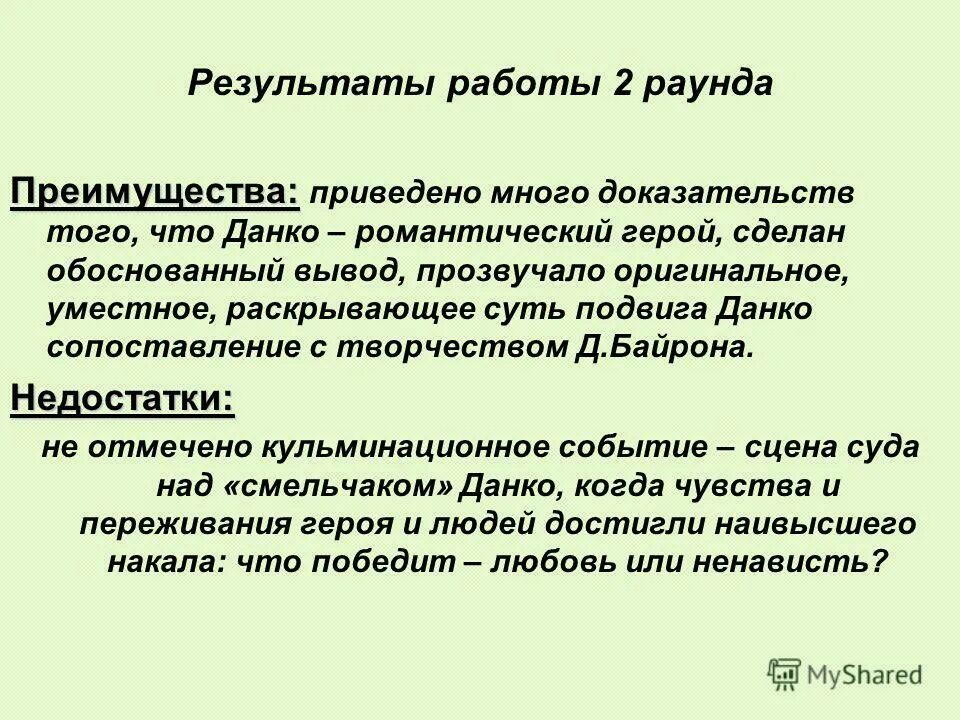 Результаты работы 2 раунда

Преимущества: приведено много доказательств того, что Данко – романтический герой, сделан обоснованный вывод, прозвучало оригинальное, уместное, раскрывающее суть подвига Данко сопоставление с творчеством Д.Байрона.

Недостатки:

не отмечено кульминационное событие – сцена суда над «смельчаком» Данко, когда чувства и переживания героя и людей достигли наивысшего накала: что победит – любовь или ненависть?

MyShared